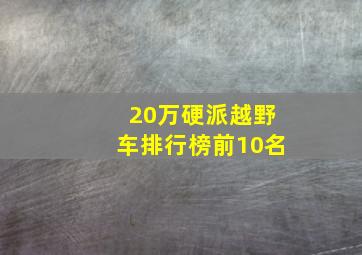 20万硬派越野车排行榜前10名